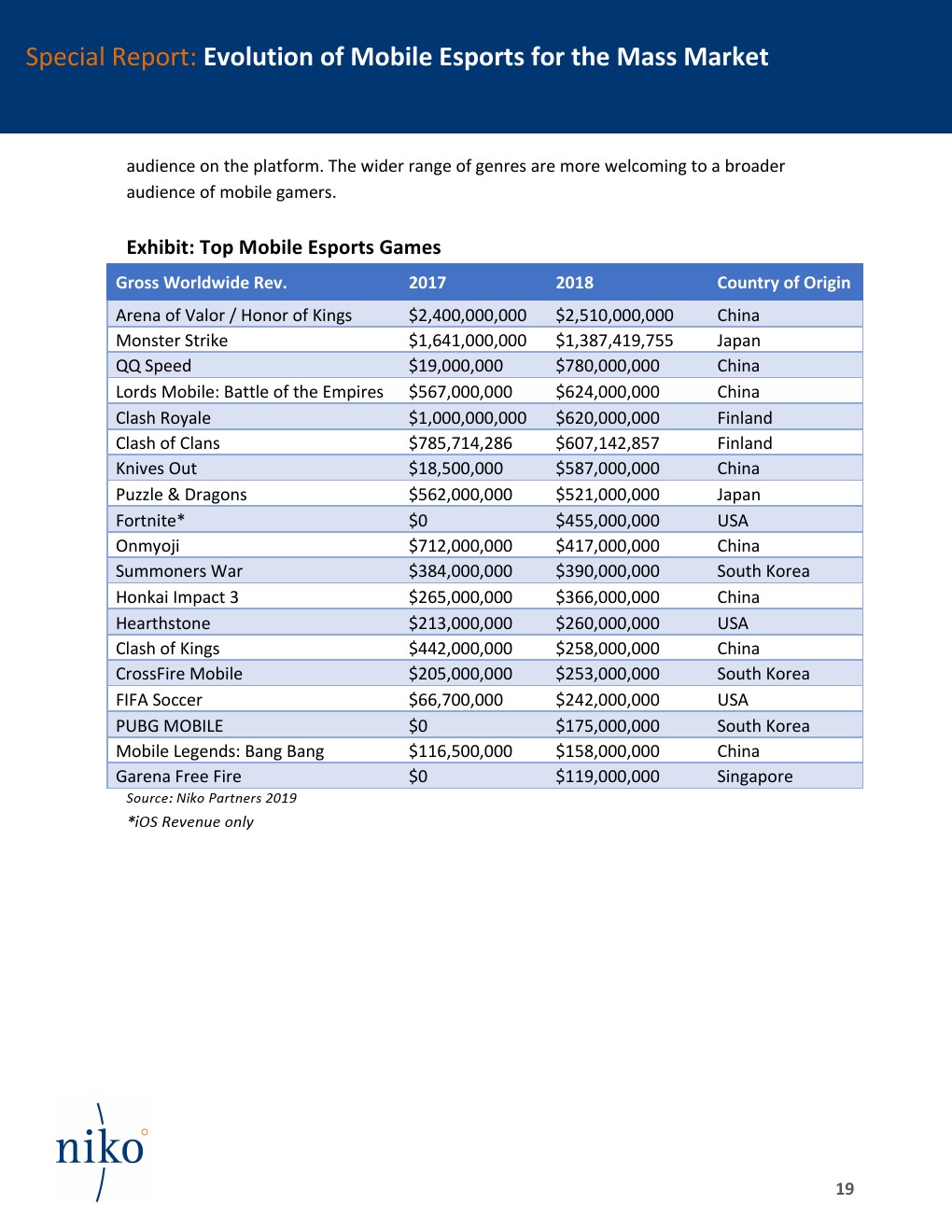 Special Report: Evolution of Mobile Esports for the Mass Market

audience on the platform. The wider range of genres are more welcoming to a broader audience of mobile gamers.

Exhibit: Top Mobile Esports Games

| Gross Worldwide Rev. | 2017 | 2018 | Country of Origin |
|---|---|---|---|
| Arena of Valor / Honor of Kings | \$2,400,000,000 | \$2,510,000,000 | China |
| Monster Strike | \$1,641,000,000 | \$1,387,419,755 | Japan |
| QQ Speed | \$19,000,000 | \$780,000,000 | China |
| Lords Mobile: Battle of the Empires | \$567,000,000 | \$624,000,000 | China |
| Clash Royale | \$1,000,000,000 | \$620,000,000 | Finland |
| Clash of Clans | \$785,714,286 | \$607,142,857 | Finland |
| Knives Out | \$18,500,000 | \$587,000,000 | China |
| Puzzle & Dragons | \$562,000,000 | \$521,000,000 | Japan |
| Fortnite* | \$0 | \$455,000,000 | USA |
| Onmyoji | \$712,000,000 | \$417,000,000 | China |
| Summoners War | \$384,000,000 | \$390,000,000 | South Korea |
| Honkai Impact 3 | \$265,000,000 | \$366,000,000 | China |
| Hearthstone | \$213,000,000 | \$260,000,000 | USA |
| Clash of Kings | \$442,000,000 | \$258,000,000 | China |
| CrossFire Mobile | \$205,000,000 | \$253,000,000 | South Korea |
| FIFA Soccer | \$66,700,000 | \$242,000,000 | USA |
| PUBG MOBILE | \$0 | \$175,000,000 | South Korea |
| Mobile Legends: Bang Bang | \$116,500,000 | \$158,000,000 | China |
| Garena Free Fire | \$0 | \$119,000,000 | Singapore |

Source: Niko Partners 2019
*iOS Revenue only

niko

19